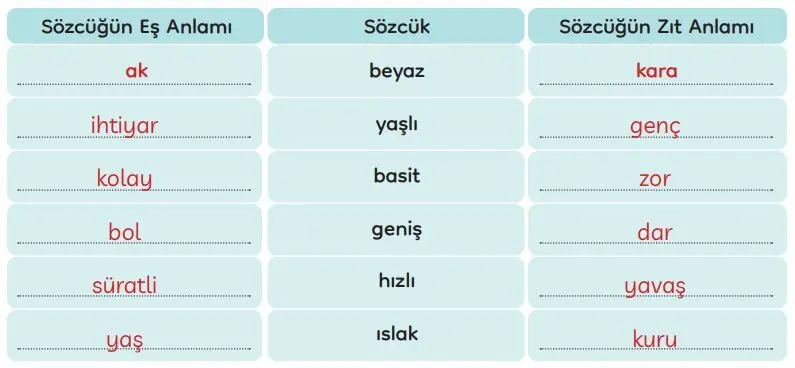 | Sözcüğün Eş Anlamı | Sözcük | Sözcüğün Zıt Anlamı |
|---|---|---|
| ak | beyaz | kara |
| ihtiyar | yaşlı | genç |
| kolay | basit | zor |
| bol | geniş | dar |
| süratli | hızlı | yavaş |
| yaş | ıslak | kuru |